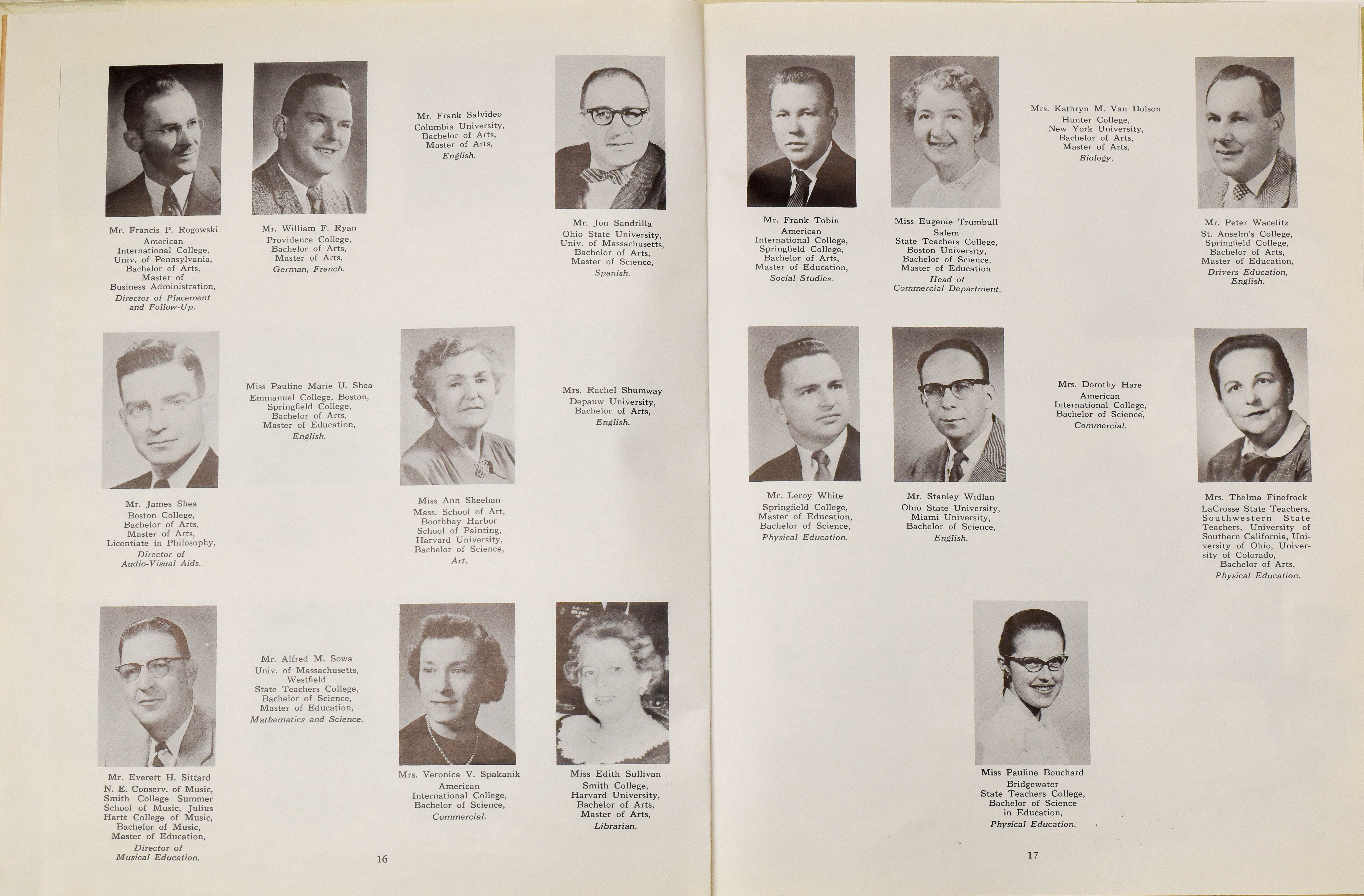 Mr. Francis P. Rogowski
American International College,
Univ. of Pennsylvania,
Bachelor of Arts,
Master of Business Administration,
Director of Placement and Follow-Up.

Mr. William F. Ryan
Providence College,
Bachelor of Arts,
Master of Arts,
German, French.

Mr. Frank Salvideo
Columbia University,
Bachelor of Arts,
Master of Arts,
English.

Mr. Jon Sandrilla
Ohio State University,
Univ. of Massachusetts,
Bachelor of Arts,
Master of Science,
Spanish.

Mr. James Shea
Boston College,
Bachelor of Arts,
Master of Arts,
Licentiate in Philosophy,
Director of Audio-Visual Aids.

Miss Pauline Marie U. Shea
Emmanuel College, Boston,
Springfield College,
Bachelor of Arts,
Master of Education,
English.

Miss Ann Sheehan
Mass. School of Art,
Boothbay Harbor School of Painting,
Harvard University,
Bachelor of Science,
Art.

Mrs. Rachel Shumway
Depauw University,
Bachelor of Arts,
English.

Mr. Everett H. Sittard
N. E. Conserv. of Music,
Smith College Summer School of Music, Julius Hartt College of Music,
Bachelor of Music,
Master of Education,
Director of Musical Education.

Mr. Alfred M. Sowa
Univ. of Massachusetts,
Westfield State Teachers College,
Bachelor of Science,
Master of Education,
Mathematics and Science.

Mrs. Veronica V. Spakanik
American International College,
Bachelor of Science,
Commercial.

Miss Edith Sullivan
Smith College,
Harvard University,
Bachelor of Arts,
Master of Arts,
Librarian.

16

Mr. Frank Tobin
American International College,
Springfield College,
Bachelor of Arts,
Master of Education,
Social Studies.

Miss Eugenie Trumbull
Salem State Teachers College,
Boston University,
Bachelor of Science,
Master of Education.
Head of Commercial Department.

Mrs. Kathryn M. Van Dolson
Hunter College,
New York University,
Bachelor of Arts,
Master of Arts,
Biology.

Mr. Peter Wacelitz
St. Anselm's College,
Springfield College,
Bachelor of Arts,
Master of Education,
Drivers Education,
English.

Mr. Leroy White
Springfield College,
Master of Education,
Bachelor of Science,
Physical Education.

Mr. Stanley Widlan
Ohio State University,
Miami University,
Bachelor of Science,
English.

Mrs. Dorothy Hare
American International College,
Bachelor of Science,
Commercial.

Mrs. Thelma Finefrock
LaCrosse State Teachers, Southwestern State Teachers, University of Southern California, University of Ohio, University of Colorado,
Bachelor of Arts,
Physical Education.

Miss Pauline Bouchard
Bridgewater State Teachers College,
Bachelor of Science in Education,
Physical Education.

17